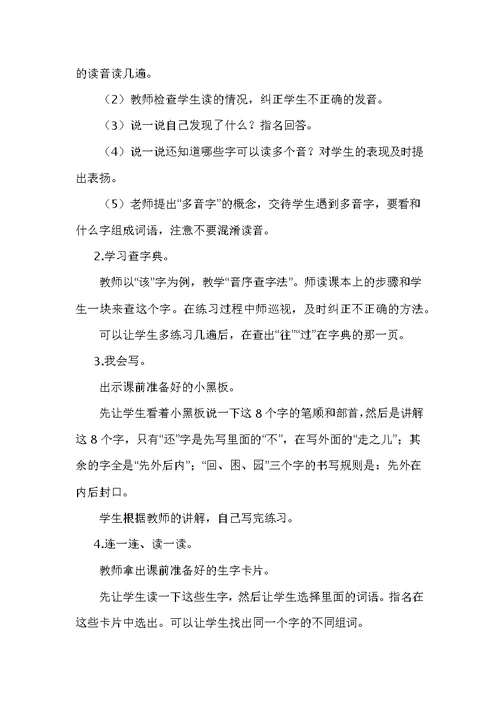 的读音读几遍。

（2）教师检查学生读的情况，纠正学生不正确的发音。

（3）说一说自己发现了什么？指名回答。

（4）说一说还知道哪些字可以读多个音？对学生的表现及时提出表扬。

（5）老师提出“多音字”的概念，交待学生遇到多音字，要看和什么字组成词语，注意不要混淆读音。

2.学习查字典。

教师以“该”字为例，教学“音序查字法”。师读课本上的步骤和学生一块来查这个字。在练习过程中师巡视，及时纠正不正确的方法。

可以让学生多练习几遍后，在查出“往”“过”在字典的那一页。

3.我会写。

出示课前准备好的小黑板。

先让学生看着小黑板说一下这 8 个字的笔顺和部首，然后是讲解这 8 个字，只有“还”字是先写里面的“不”，在写外面的“走之儿”；其余的字全是“先外后内”；“回、困、园”三个字的书写规则是：先外在内后封口。

学生根据教师的讲解，自己写完练习。

4.连一连、读一读。

教师拿出课前准备好的生字卡片。

先让学生读一下这些生字，然后让学生选择里面的词语。指名在这些卡片中选出。可以让学生找出同一个字的不同组词。